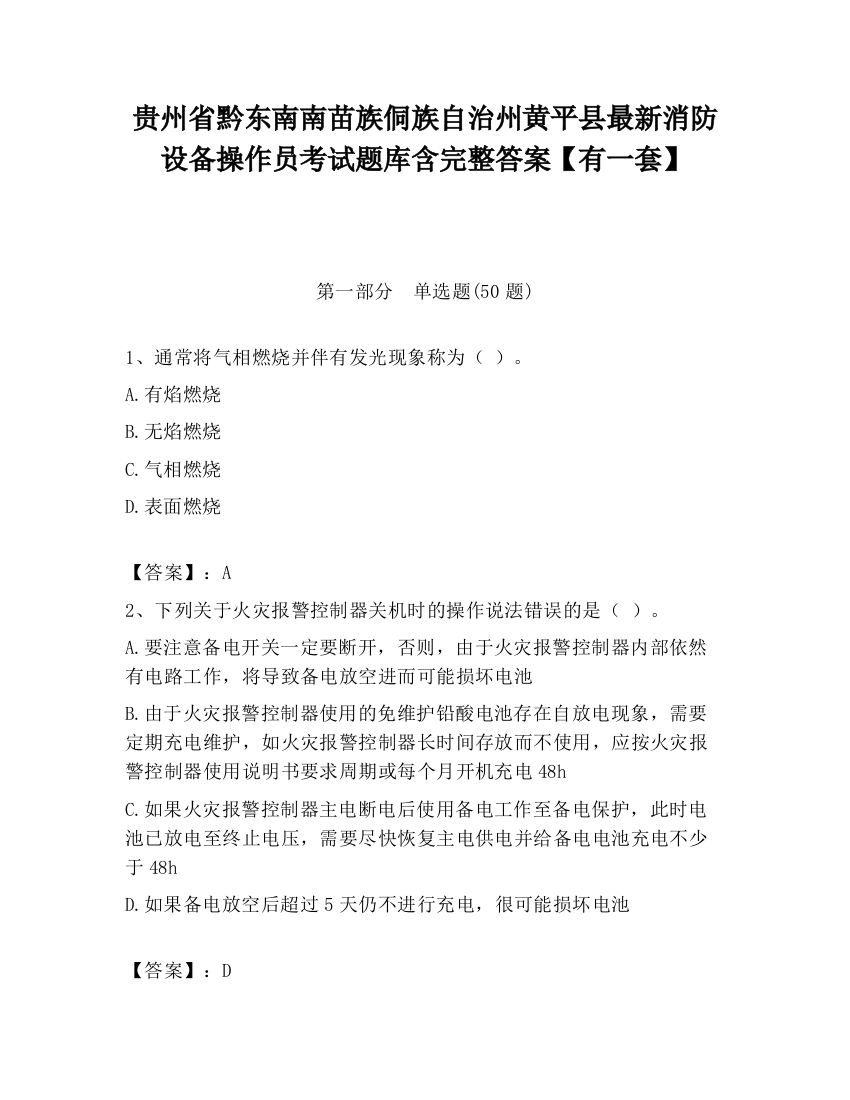 贵州省黔东南南苗族侗族自治州黄平县最新消防设备操作员考试题库含完整答案【有一套】

第一部分　单选题(50 题)

1、通常将气相燃烧并伴有发光现象称为（ ）。

A.有焰燃烧

B.无焰燃烧

C.气相燃烧

D.表面燃烧

【答案】：A

2、下列关于火灾报警控制器关机时的操作说法错误的是（ ）。

A.要注意备电开关一定要断开，否则，由于火灾报警控制器内部依然有电路工作，将导致备电放空进而可能损坏电池

B.由于火灾报警控制器使用的免维护铅酸电池存在自放电现象，需要定期充电维护，如火灾报警控制器长时间存放而不使用，应按火灾报警控制器使用说明书要求周期或每个月开机充电 48h

C.如果火灾报警控制器主电断电后使用备电工作至备电保护，此时电池已放电至终止电压，需要尽快恢复主电供电并给备电电池充电不少于 48h

D.如果备电放空后超过 5 天仍不进行充电，很可能损坏电池

【答案】：D